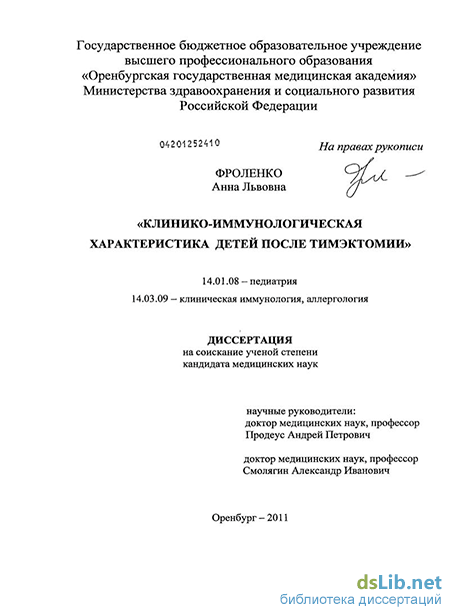 Государственное бюджетное образовательное учреждение высшего профессионального образования «Оренбургская государственная медицинская академия» Министерства здравоохранения и социального развития Российской Федерации

04201252410

На правах рукописи

ФРОЛЕНКО
Анна Львовна

«КЛИНИКО-ИММУНОЛОГИЧЕСКАЯ ХАРАКТЕРИСТИКА ДЕТЕЙ ПОСЛЕ ТИМЭКТОМИИ»

14.01.08 – педиатрия

14.03.09 – клиническая иммунология, аллергология

ДИССЕРТАЦИЯ
на соискание ученой степени
кандидата медицинских наук

научные руководители:
доктор медицинских наук, профессор
Продеус Андрей Петрович

доктор медицинских наук, профессор
Смолягин Александр Иванович

Оренбург – 2011

dsLib.net
библиотека диссертаций